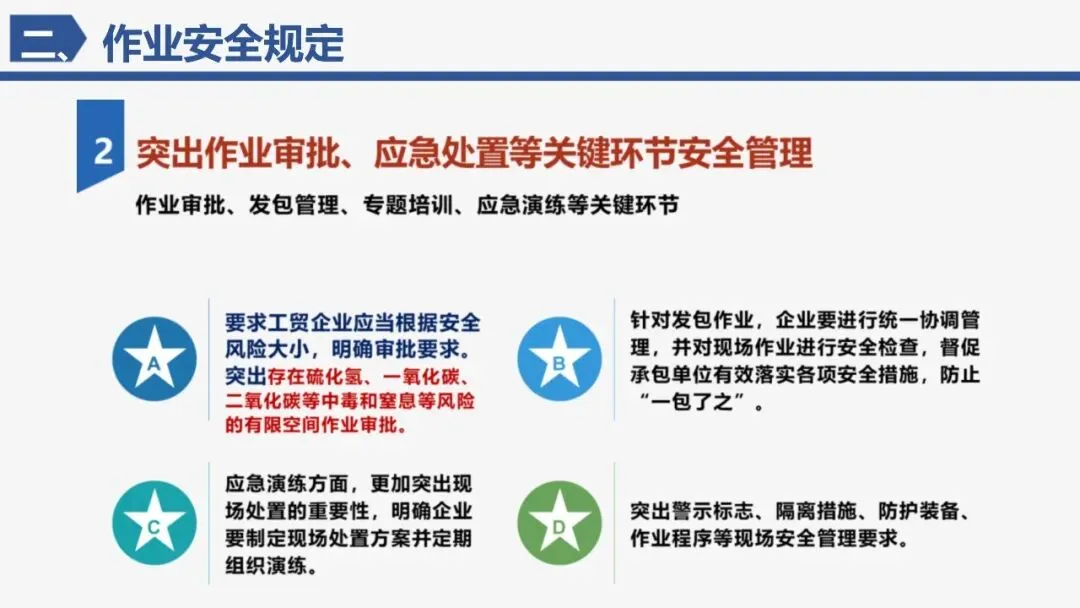 二、作业安全规定

2 突出作业审批、应急处置等关键环节安全管理

作业审批、发包管理、专题培训、应急演练等关键环节

A

要求工贸企业应当根据安全风险大小，明确审批要求。突出存在硫化氢、一氧化碳、二氧化碳等中毒和窒息等风险的有限空间作业审批。

B

针对发包作业，企业要进行统一协调管理，并对现场作业进行安全检查，督促承包单位有效落实各项安全措施，防止“一包了之”。

C

应急演练方面，更加突出现场处置的重要性，明确企业要制定现场处置方案并定期组织演练。

D

突出警示标志、隔离措施、防护装备、作业程序等现场安全管理要求。